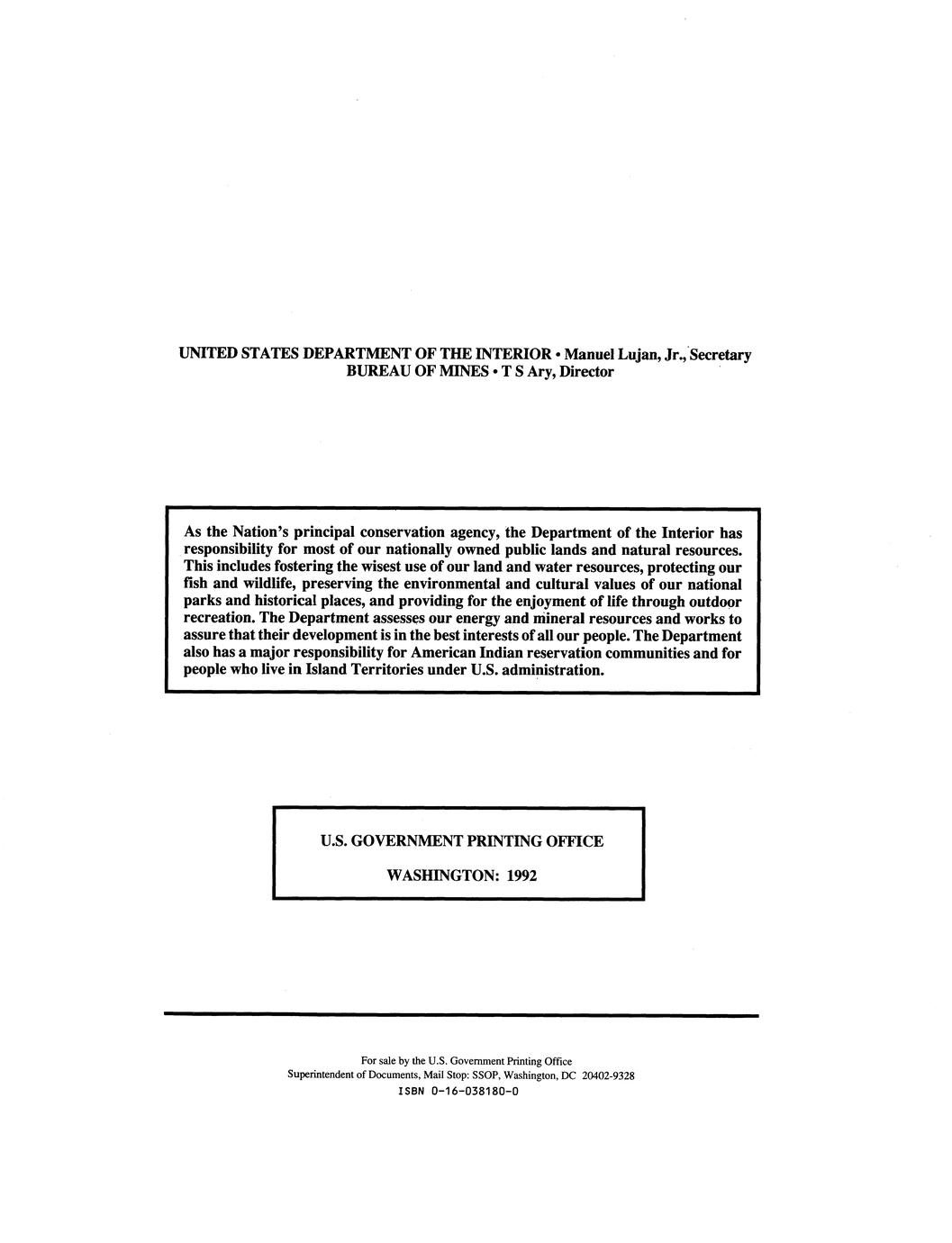 UNITED STATES DEPARTMENT OF THE INTERIOR • Manuel Lujan, Jr., Secretary
BUREAU OF MINES • T S Ary, Director

As the Nation's principal conservation agency, the Department of the Interior has responsibility for most of our nationally owned public lands and natural resources. This includes fostering the wisest use of our land and water resources, protecting our fish and wildlife, preserving the environmental and cultural values of our national parks and historical places, and providing for the enjoyment of life through outdoor recreation. The Department assesses our energy and mineral resources and works to assure that their development is in the best interests of all our people. The Department also has a major responsibility for American Indian reservation communities and for people who live in Island Territories under U.S. administration.

U.S. GOVERNMENT PRINTING OFFICE

WASHINGTON: 1992

For sale by the U.S. Government Printing Office
Superintendent of Documents, Mail Stop: SSOP, Washington, DC 20402-9328
ISBN 0-16-038180-0